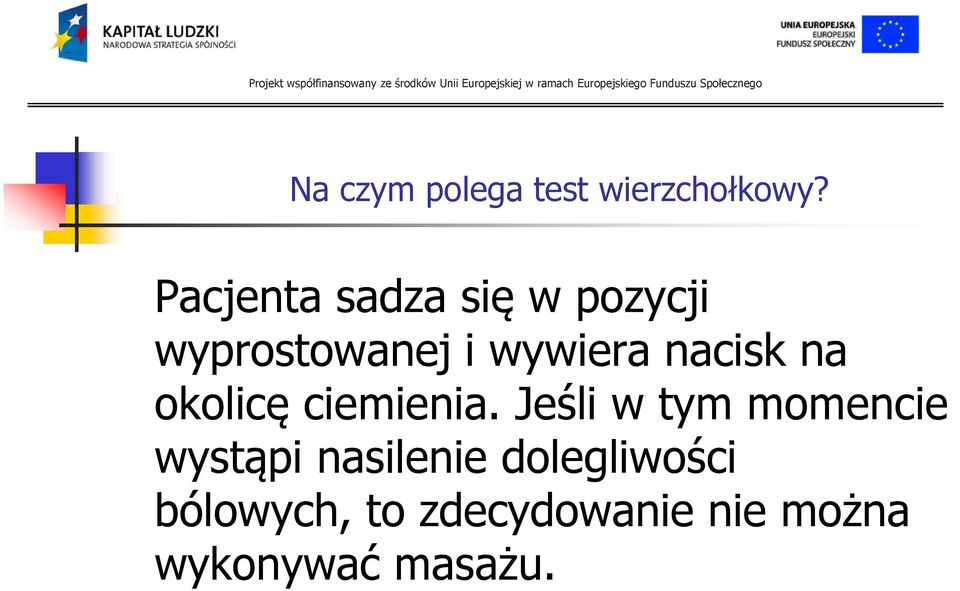 KAPITAŁ LUDZKI
NARODOWA STRATEGIA SPÓJNOŚCI

UNIA EUROPEJSKA
EUROPEJSKI
FUNDUSZ SPOŁECZNY

Projekt współfinansowany ze środków Unii Europejskiej w ramach Europejskiego Funduszu Społecznego

Na czym polega test wierzchołkowy?

Pacjenta sadza się w pozycji wyprostowanej i wywiera nacisk na okolicę ciemienia. Jeśli w tym momencie wystąpi nasilenie dolegliwości bólowych, to zdecydowanie nie można wykonywać masażu.